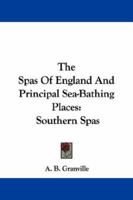 The
Spas Of England And
Principal Sea-Bathing
Places:
Southern Spas

A. B. Granville